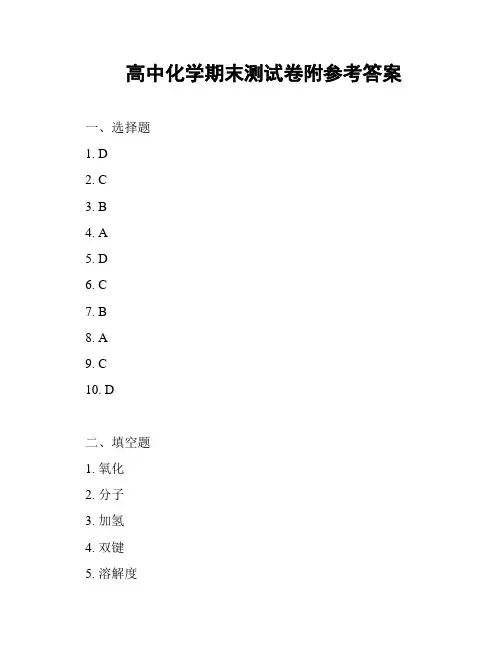 高中化学期末测试卷附参考答案

一、选择题

1. D

2. C

3. B

4. A

5. D

6. C

7. B

8. A

9. C

10. D

二、填空题

1. 氧化

2. 分子

3. 加氢

4. 双键

5. 溶解度